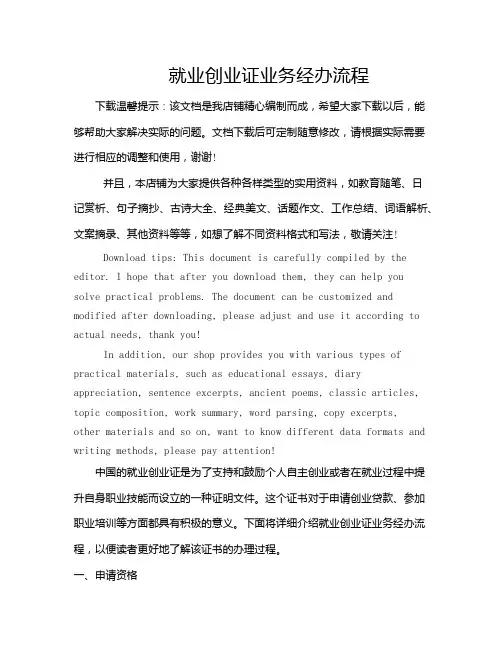 就业创业证业务经办流程

下载温馨提示：该文档是我店铺精心编制而成，希望大家下载以后，能够帮助大家解决实际的问题。文档下载后可定制随意修改，请根据实际需要进行相应的调整和使用，谢谢！

并且，本店铺为大家提供各种各样类型的实用资料，如教育随笔、日记赏析、句子摘抄、古诗大全、经典美文、话题作文、工作总结、词语解析、文案摘录、其他资料等等，如想了解不同资料格式和写法，敬请关注！

Download tips: This document is carefully compiled by the editor. I hope that after you download them, they can help you solve practical problems. The document can be customized and modified after downloading, please adjust and use it according to actual needs, thank you!

In addition, our shop provides you with various types of practical materials, such as educational essays, diary appreciation, sentence excerpts, ancient poems, classic articles, topic composition, work summary, word parsing, copy excerpts, other materials and so on, want to know different data formats and writing methods, please pay attention!

中国的就业创业证是为了支持和鼓励个人自主创业或者在就业过程中提升自身职业技能而设立的一种证明文件。这个证书对于申请创业贷款、参加职业培训等方面都具有积极的意义。下面将详细介绍就业创业证业务经办流程，以便读者更好地了解该证书的办理过程。

一、申请资格